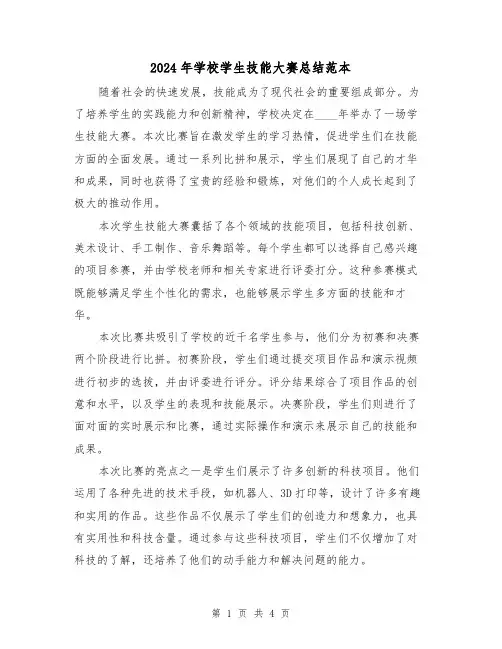 2024年学校学生技能大赛总结范本

随着社会的快速发展，技能成为了现代社会的重要组成部分。为了培养学生的实践能力和创新精神，学校决定在____年举办了一场学生技能大赛。本次比赛旨在激发学生的学习热情，促进学生们在技能方面的全面发展。通过一系列比拼和展示，学生们展现了自己的才华和成果，同时也获得了宝贵的经验和锻炼，对他们的个人成长起到了极大的推动作用。

本次学生技能大赛囊括了各个领域的技能项目，包括科技创新、美术设计、手工制作、音乐舞蹈等。每个学生都可以选择自己感兴趣的项目参赛，并由学校老师和相关专家进行评委打分。这种参赛模式既能够满足学生个性化的需求，也能够展示学生多方面的技能和才华。

本次比赛共吸引了学校的近千名学生参与，他们分为初赛和决赛两个阶段进行比拼。初赛阶段，学生们通过提交项目作品和演示视频进行初步的选拔，并由评委进行评分。评分结果综合了项目作品的创意和水平，以及学生的表现和技能展示。决赛阶段，学生们则进行了面对面的实时展示和比赛，通过实际操作和演示来展示自己的技能和成果。

本次比赛的亮点之一是学生们展示了许多创新的科技项目。他们运用了各种先进的技术手段，如机器人、3D打印等，设计了许多有趣和实用的作品。这些作品不仅展示了学生们的创造力和想象力，也具有实用性和科技含量。通过参与这些科技项目，学生们不仅增加了对科技的了解，还培养了他们的动手能力和解决问题的能力。

第 1 页 共 4 页